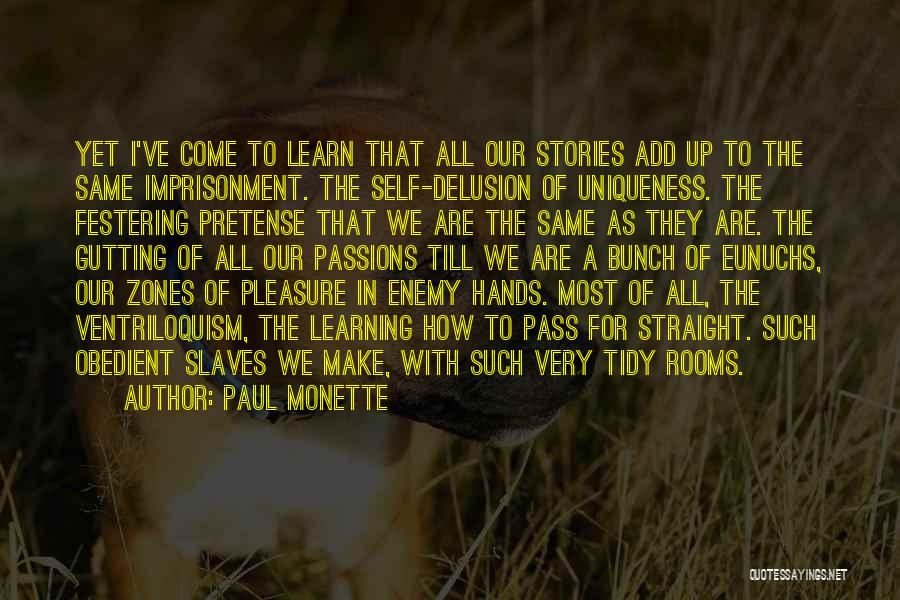 YET I'VE COME TO LEARN THAT ALL OUR STORIES ADD UP TO THE SAME IMPRISONMENT. THE SELF-DELUSION OF UNIQUENESS. THE FESTERING PRETENSE THAT WE ARE THE SAME AS THEY ARE. THE GUTTING OF ALL OUR PASSIONS TILL WE ARE A BUNCH OF EUNUCHS, OUR ZONES OF PLEASURE IN ENEMY HANDS. MOST OF ALL, THE VENTRILOQUISM, THE LEARNING HOW TO PASS FOR STRAIGHT. SUCH OBEDIENT SLAVES WE MAKE, WITH SUCH VERY TIDY ROOMS.

AUTHOR: PAUL MONETTE

QUOTESSAYINGS.NET